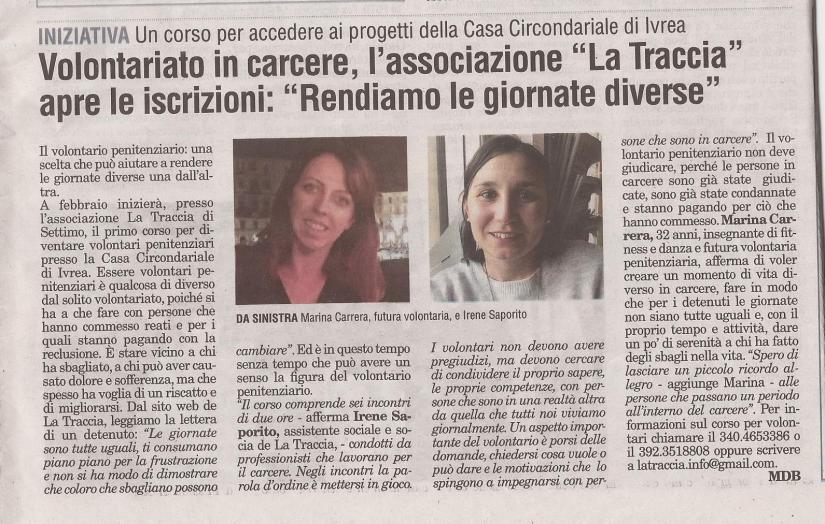 INIZIATIVA Un corso per accedere ai progetti della Casa Circondariale di Ivrea

Volontariato in carcere, l'associazione "La Traccia" apre le iscrizioni: "Rendiamo le giornate diverse"

Il volontario penitenziario: una scelta che può aiutare a rendere le giornate diverse una dall'altra.

A febbraio inizierà, presso l'associazione La Traccia di Settimo, il primo corso per diventare volontari penitenziari presso la Casa Circondariale di Ivrea. Essere volontari penitenziari è qualcosa di diverso dal solito volontariato, poiché si ha a che fare con persone che hanno commesso reati e per i quali stanno pagando con la reclusione. È stare vicino a chi ha sbagliato, a chi può aver causato dolore e sofferenza, ma che spesso ha voglia di un riscatto e di migliorarsi. Dal sito web de La Traccia, leggiamo la lettera di un detenuto: "Le giornate sono tutte uguali, ti consumano piano piano per la frustrazione e non si ha modo di dimostrare che coloro che sbagliano possono

DA SINISTRA Marina Carrera, futura volontaria, e Irene Saporito

cambiare". Ed è in questo tempo senza tempo che può avere un senso la figura del volontario penitenziario.

"Il corso comprende sei incontri di due ore - afferma Irene Saporito, assistente sociale e socia de La Traccia, - condotti da professionisti che lavorano per il carcere. Negli incontri la parola d'ordine è mettersi in gioco.

I volontari non devono avere pregiudizi, ma devono cercare di condividere il proprio sapere, le proprie competenze, con persone che sono in una realtà altra da quella che tutti noi viviamo giornalmente. Un aspetto importante del volontario è porsi delle domande, chiedersi cosa vuole o può dare e le motivazioni che lo spingono a impegnarsi con persone che sono in carcere". Il volontario penitenziario non deve giudicare, perché le persone in carcere sono già state giudicate, sono già state condannate e stanno pagando per ciò che hanno commesso. Marina Carrera, 32 anni, insegnante di fitness e danza e futura volontaria penitenziaria, afferma di voler creare un momento di vita diverso in carcere, fare in modo che per i detenuti le giornate non siano tutte uguali e, con il proprio tempo e attività, dare un po' di serenità a chi ha fatto degli sbagli nella vita. "Spero di lasciare un piccolo ricordo allegro - aggiunge Marina - alle persone che passano un periodo all'interno del carcere". Per informazioni sul corso per volontari chiamare il 340.4653386 o il 392.3518808 oppure scrivere a latraccia.info@gmail.com.

MDB